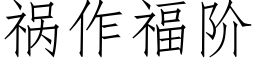 祸作福阶